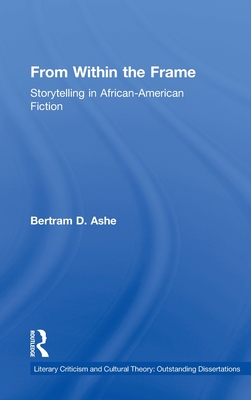 From Within the Frame

Storytelling in African-American Fiction

Bertram D. Ashe

ROUTLEDGE

Literary Criticism and Cultural Theory: Outstanding Dissertations